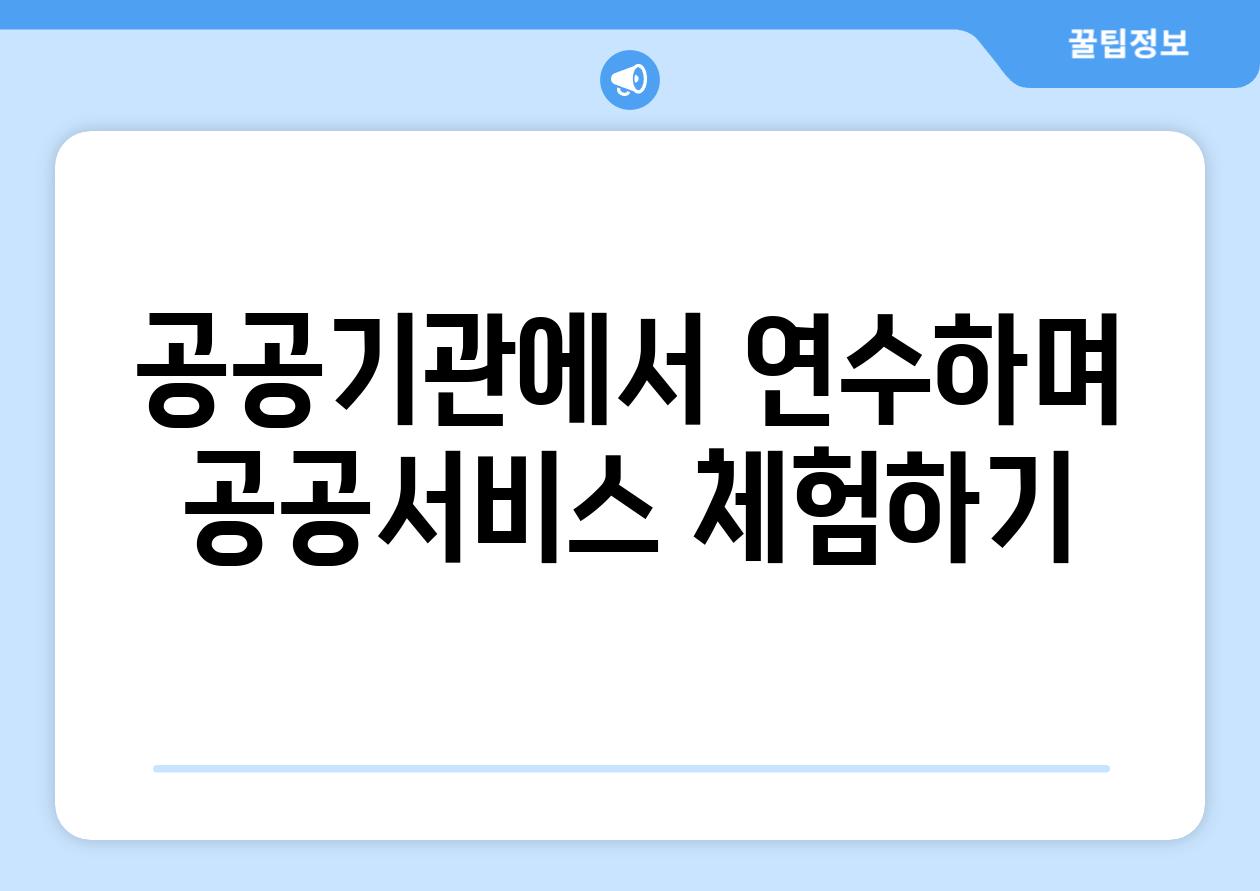 꿀팁정보

공공기관에서 연수하며 공공서비스 체험하기